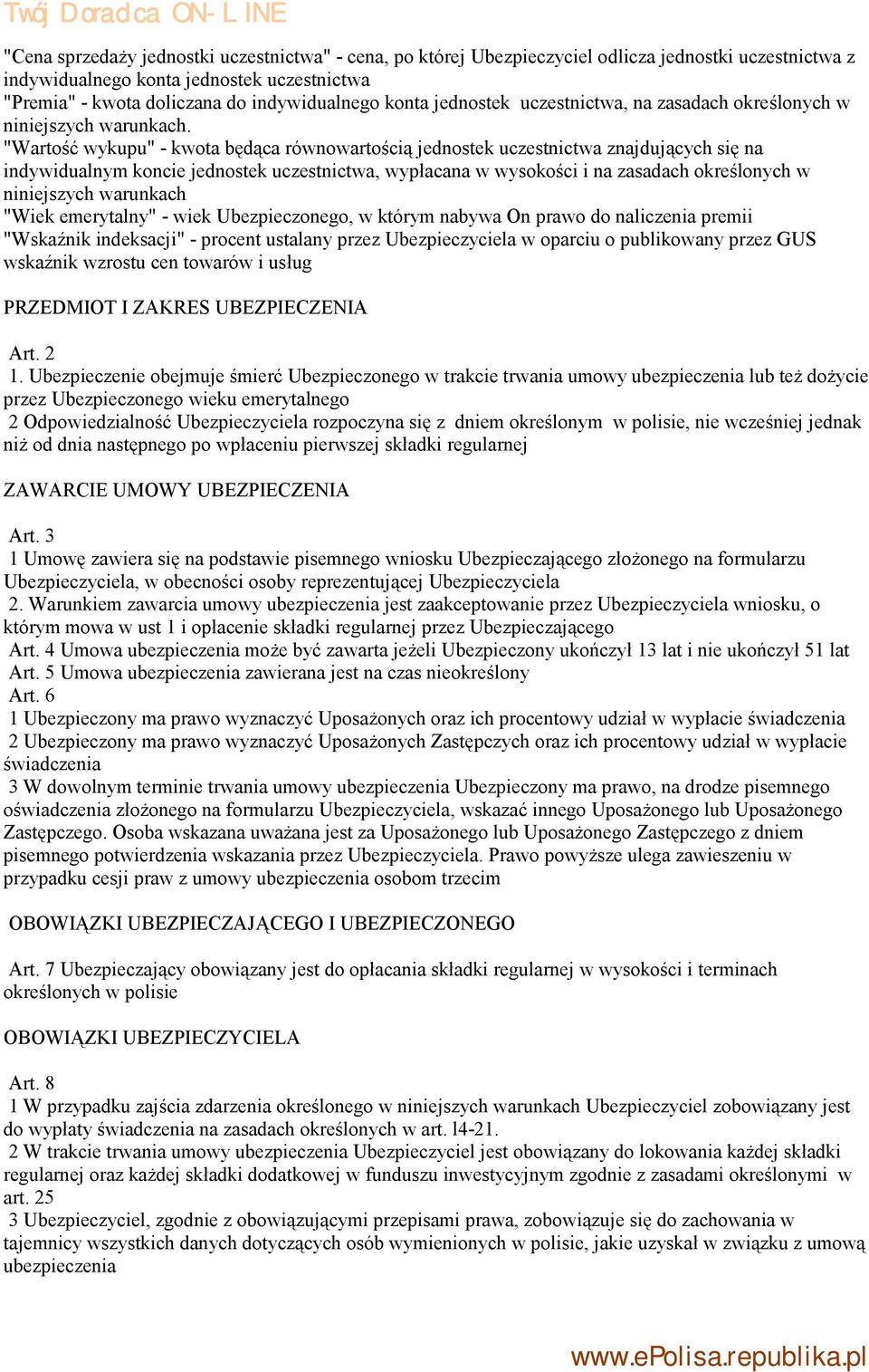 Twój Doradca ON-LINE

"Cena sprzedaży jednostki uczestnictwa" - cena, po której Ubezpieczyciel odlicza jednostki uczestnictwa z indywidualnego konta jednostek uczestnictwa
"Premia" - kwota doliczana do indywidualnego konta jednostek uczestnictwa, na zasadach określonych w niniejszych warunkach.
"Wartość wykupu" - kwota będąca równowartością jednostek uczestnictwa znajdujących się na indywidualnym koncie jednostek uczestnictwa, wypłacana w wysokości i na zasadach określonych w niniejszych warunkach
"Wiek emerytalny" - wiek Ubezpieczonego, w którym nabywa On prawo do naliczenia premii
"Wskaźnik indeksacji" - procent ustalany przez Ubezpieczyciela w oparciu o publikowany przez GUS wskaźnik wzrostu cen towarów i usług

PRZEDMIOT I ZAKRES UBEZPIECZENIA

Art. 2
1. Ubezpieczenie obejmuje śmierć Ubezpieczonego w trakcie trwania umowy ubezpieczenia lub też dożycie przez Ubezpieczonego wieku emerytalnego
2 Odpowiedzialność Ubezpieczyciela rozpoczyna się z dniem określonym w polisie, nie wcześniej jednak niż od dnia następnego po wpłaceniu pierwszej składki regularnej

ZAWARCIE UMOWY UBEZPIECZENIA

Art. 3
1 Umowę zawiera się na podstawie pisemnego wniosku Ubezpieczającego złożonego na formularzu Ubezpieczyciela, w obecności osoby reprezentującej Ubezpieczyciela
2. Warunkiem zawarcia umowy ubezpieczenia jest zaakceptowanie przez Ubezpieczyciela wniosku, o którym mowa w ust 1 i opłacenie składki regularnej przez Ubezpieczającego
Art. 4 Umowa ubezpieczenia może być zawarta jeżeli Ubezpieczony ukończył 13 lat i nie ukończył 51 lat
Art. 5 Umowa ubezpieczenia zawierana jest na czas nieokreślony
Art. 6
1 Ubezpieczony ma prawo wyznaczyć Uposażonych oraz ich procentowy udział w wypłacie świadczenia
2 Ubezpieczony ma prawo wyznaczyć Uposażonych Zastępczych oraz ich procentowy udział w wypłacie świadczenia
3 W dowolnym terminie trwania umowy ubezpieczenia Ubezpieczony ma prawo, na drodze pisemnego oświadczenia złożonego na formularzu Ubezpieczyciela, wskazać innego Uposażonego lub Uposażonego Zastępczego. Osoba wskazana uważana jest za Uposażonego lub Uposażonego Zastępczego z dniem pisemnego potwierdzenia wskazania przez Ubezpieczyciela. Prawo powyższe ulega zawieszeniu w przypadku cesji praw z umowy ubezpieczenia osobom trzecim

OBOWIĄZKI UBEZPIECZAJĄCEGO I UBEZPIECZONEGO

Art. 7 Ubezpieczający obowiązany jest do opłacania składki regularnej w wysokości i terminach określonych w polisie

OBOWIĄZKI UBEZPIECZYCIELA

Art. 8
1 W przypadku zajścia zdarzenia określonego w niniejszych warunkach Ubezpieczyciel zobowiązany jest do wypłaty świadczenia na zasadach określonych w art. l4-21.
2 W trakcie trwania umowy ubezpieczenia Ubezpieczyciel jest obowiązany do lokowania każdej składki regularnej oraz każdej składki dodatkowej w funduszu inwestycyjnym zgodnie z zasadami określonymi w art. 25
3 Ubezpieczyciel, zgodnie z obowiązującymi przepisami prawa, zobowiązuje się do zachowania w tajemnicy wszystkich danych dotyczących osób wymienionych w polisie, jakie uzyskał w związku z umową ubezpieczenia

www.ePolisa.republika.pl